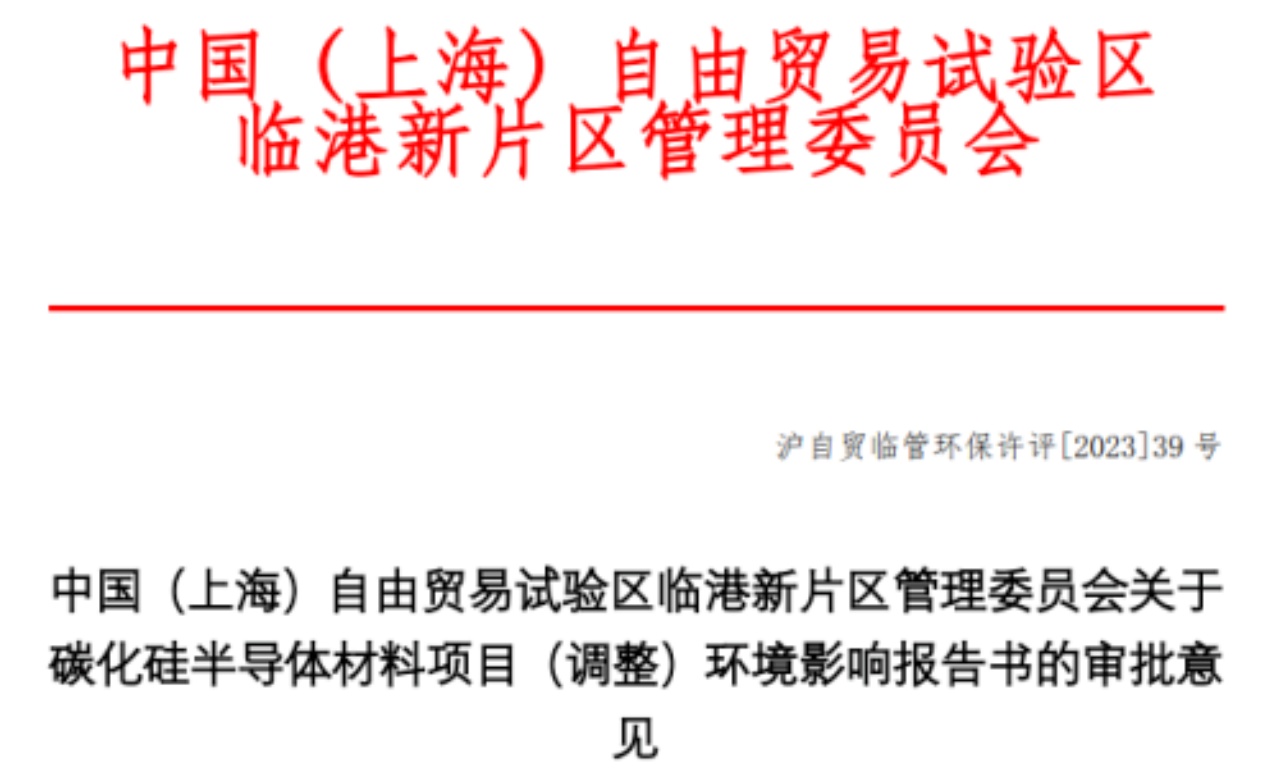 中国（上海）自由贸易试验区
临港新片区管理委员会

沪自贸临管环保许评[2023]39号

中国（上海）自由贸易试验区临港新片区管理委员会关于碳化硅半导体材料项目（调整）环境影响报告书的审批意见